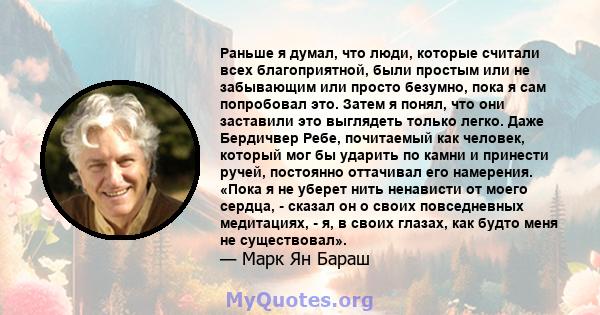 Раньше я думал, что люди, которые считали всех благоприятной, были простым или не забывающим или просто безумно, пока я сам попробовал это. Затем я понял, что они заставили это выглядеть только легко. Даже Бердичвер Ребе, почитаемый как человек, который мог бы ударить по камни и принести ручей, постоянно оттачивал его намерения. «Пока я не уберет нить ненависти от моего сердца, - сказал он о своих повседневных медитациях, - я, в своих глазах, как будто меня не существовал».
— Марк Ян Бараш

MyQuotes.org